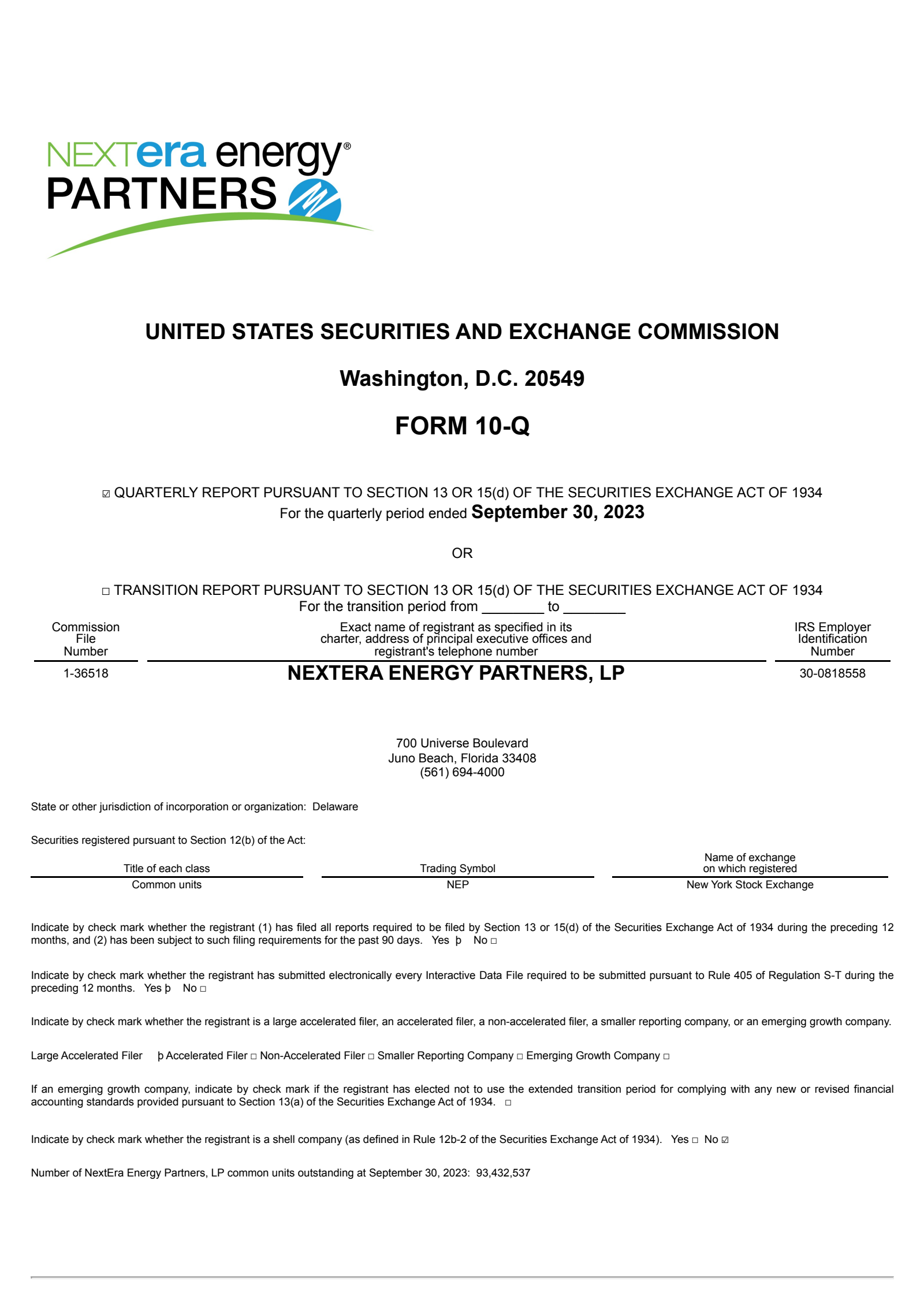 NEXTera energy®
PARTNERS

UNITED STATES SECURITIES AND EXCHANGE COMMISSION

Washington, D.C. 20549

FORM 10-Q

☑ QUARTERLY REPORT PURSUANT TO SECTION 13 OR 15(d) OF THE SECURITIES EXCHANGE ACT OF 1934
For the quarterly period ended September 30, 2023

OR

☐ TRANSITION REPORT PURSUANT TO SECTION 13 OR 15(d) OF THE SECURITIES EXCHANGE ACT OF 1934
For the transition period from ________ to ________

| Commission File Number | Exact name of registrant as specified in its charter, address of principal executive offices and registrant's telephone number | IRS Employer Identification Number |
|---|---|---|
| 1-36518 | NEXTERA ENERGY PARTNERS, LP | 30-0818558 |

700 Universe Boulevard
Juno Beach, Florida 33408
(561) 694-4000

State or other jurisdiction of incorporation or organization: Delaware

Securities registered pursuant to Section 12(b) of the Act:

| Title of each class | Trading Symbol | Name of exchange on which registered |
|---|---|---|
| Common units | NEP | New York Stock Exchange |

Indicate by check mark whether the registrant (1) has filed all reports required to be filed by Section 13 or 15(d) of the Securities Exchange Act of 1934 during the preceding 12 months, and (2) has been subject to such filing requirements for the past 90 days. Yes þ No ☐

Indicate by check mark whether the registrant has submitted electronically every Interactive Data File required to be submitted pursuant to Rule 405 of Regulation S-T during the preceding 12 months. Yes þ No ☐

Indicate by check mark whether the registrant is a large accelerated filer, an accelerated filer, a non-accelerated filer, a smaller reporting company, or an emerging growth company.

Large Accelerated Filer þ Accelerated Filer ☐ Non-Accelerated Filer ☐ Smaller Reporting Company ☐ Emerging Growth Company ☐

If an emerging growth company, indicate by check mark if the registrant has elected not to use the extended transition period for complying with any new or revised financial accounting standards provided pursuant to Section 13(a) of the Securities Exchange Act of 1934. ☐

Indicate by check mark whether the registrant is a shell company (as defined in Rule 12b-2 of the Securities Exchange Act of 1934). Yes ☐ No ☑

Number of NextEra Energy Partners, LP common units outstanding at September 30, 2023: 93,432,537